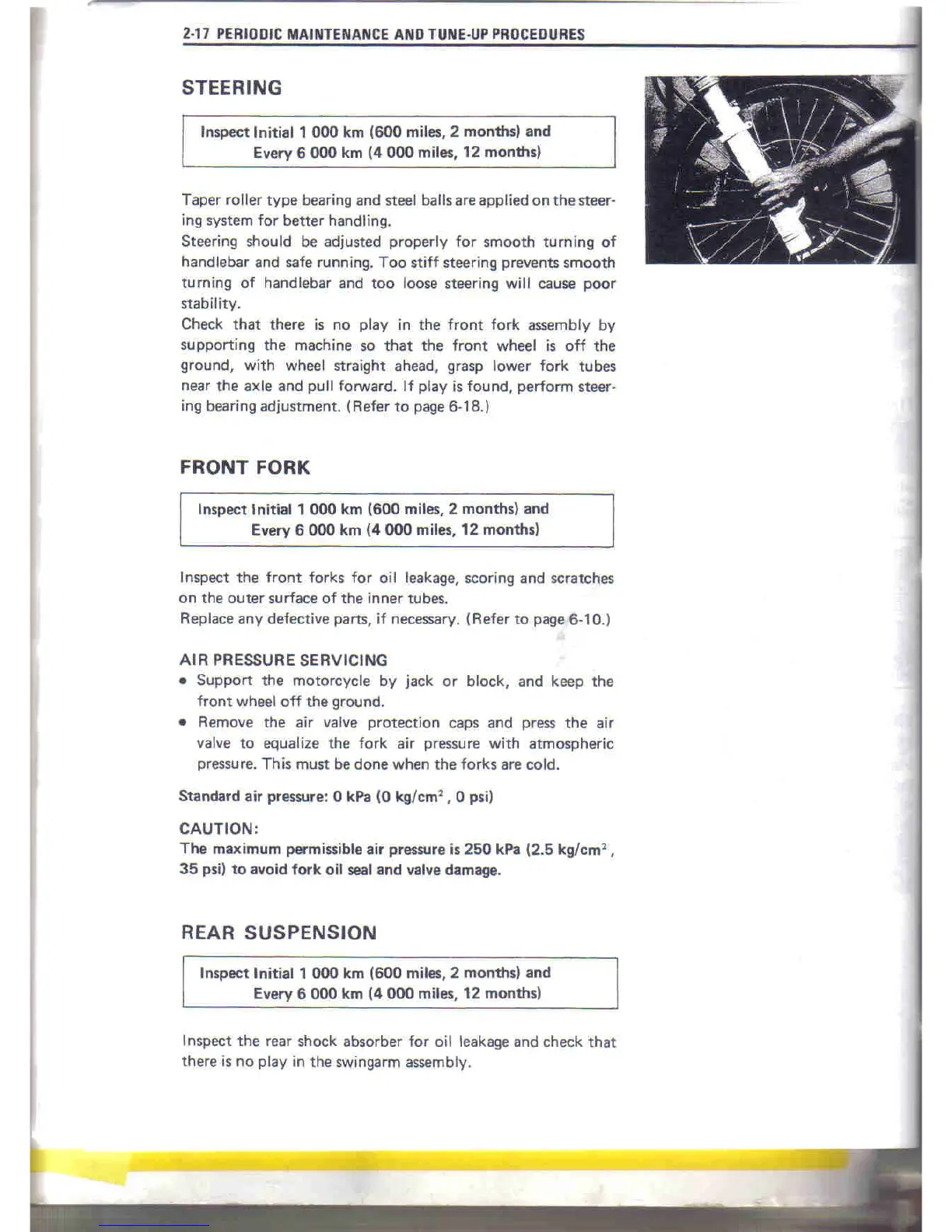 2-17 PERIODIC MAINTENANCE AND TUNE-UP PROCEDURES

STEERING

Inspect Initial 1 000 km (600 miles, 2 months) and
Every 6 000 km (4 000 miles, 12 months)

Taper roller type bearing and steel balls are applied on the steering system for better handling.
Steering should be adjusted properly for smooth turning of handlebar and safe running. Too stiff steering prevents smooth turning of handlebar and too loose steering will cause poor stability.
Check that there is no play in the front fork assembly by supporting the machine so that the front wheel is off the ground, with wheel straight ahead, grasp lower fork tubes near the axle and pull forward. If play is found, perform steering bearing adjustment. (Refer to page 6-18.)

FRONT FORK

Inspect Initial 1 000 km (600 miles, 2 months) and
Every 6 000 km (4 000 miles, 12 months)

Inspect the front forks for oil leakage, scoring and scratches on the outer surface of the inner tubes.
Replace any defective parts, if necessary. (Refer to page 6-10.)

AIR PRESSURE SERVICING
• Support the motorcycle by jack or block, and keep the front wheel off the ground.
• Remove the air valve protection caps and press the air valve to equalize the fork air pressure with atmospheric pressure. This must be done when the forks are cold.

Standard air pressure: 0 kPa (0 kg/cm$^2$, 0 psi)

CAUTION:
The maximum permissible air pressure is 250 kPa (2.5 kg/cm$^2$, 35 psi) to avoid fork oil seal and valve damage.

REAR SUSPENSION

Inspect Initial 1 000 km (600 miles, 2 months) and
Every 6 000 km (4 000 miles, 12 months)

Inspect the rear shock absorber for oil leakage and check that there is no play in the swingarm assembly.